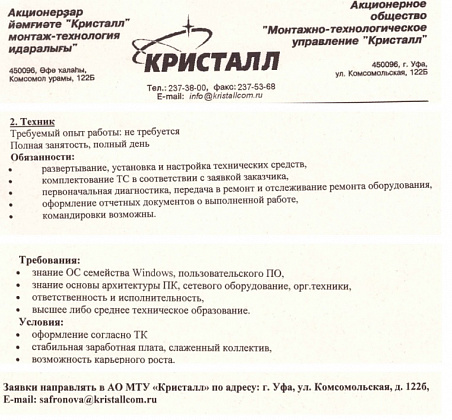 Акционерҙар йәмғиәте "Кристалл" монтаж-технология идаралығы"

450096, Өфө ҡалаһы, Комсомол урамы, 122Б

КРИСТАЛЛ

Тел.: 237-38-00, факс: 237-53-68
E-mail: info@kristallcom.ru

Акционерное общество "Монтажно-технологическое управление "Кристалл"

450096, г. Уфа, ул. Комсомольская, 122Б

2. Техник
Требуемый опыт работы: не требуется
Полная занятость, полный день
Обязанности:
• развертывание, установка и настройка технических средств,
• комплектование ТС в соответствии с заявкой заказчика,
• первоначальная диагностика, передача в ремонт и отслеживание ремонта оборудования,
• оформление отчетных документов о выполненной работе,
• командировки возможны.

Требования:
• знание ОС семейства Windows, пользовательского ПО,
• знание основы архитектуры ПК, сетевого оборудование, орг.техники,
• ответственность и исполнительность,
• высшее либо среднее техническое образование.
Условия:
• оформление согласно ТК
• стабильная заработная плата, слаженный коллектив,
• возможность карьерного роста.

Заявки направлять в АО МТУ «Кристалл» по адресу: г. Уфа, ул. Комсомольская, д. 122б,
E-mail: safronova@kristallcom.ru